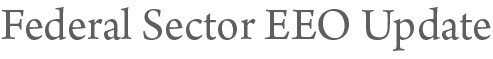 Federal Sector EEO Update